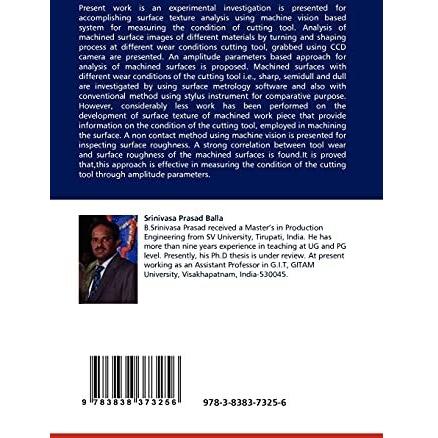 Present work is an experimental investigation is presented for accomplishing surface texture analysis using machine vision based system for measuring the condition of cutting tool. Analysis of machined surface images of different materials by turning and shaping process at different wear conditions cutting tool, grabbed using CCD camera are presented. An amplitude parameters based approach for analysis of machined surfaces is proposed. Machined surfaces with different wear conditions of the cutting tool i.e., sharp, semidull and dull are investigated by using surface metrology software and also with conventional method using stylus instrument for comparative purpose. However, considerably less work has been performed on the development of surface texture of machined work piece that provide information on the condition of the cutting tool, employed in machining the surface. A non contact method using machine vision is presented for inspecting surface roughness. A strong correlation between tool wear and surface roughness of the machined surfaces is found.It is proved that,this approach is effective in measuring the condition of the cutting tool through amplitude parameters.

Srinivasa Prasad Balla

B.Srinivasa Prasad received a Master's in Production Engineering from SV University, Tirupati, India. He has more than nine years experience in teaching at UG and PG level. Presently, his Ph.D thesis is under review. At present working as an Assistant Professor in G.I.T, GITAM University, Visakhapatnam, India-530045.

9 783838 373256

978-3-8383-7325-6